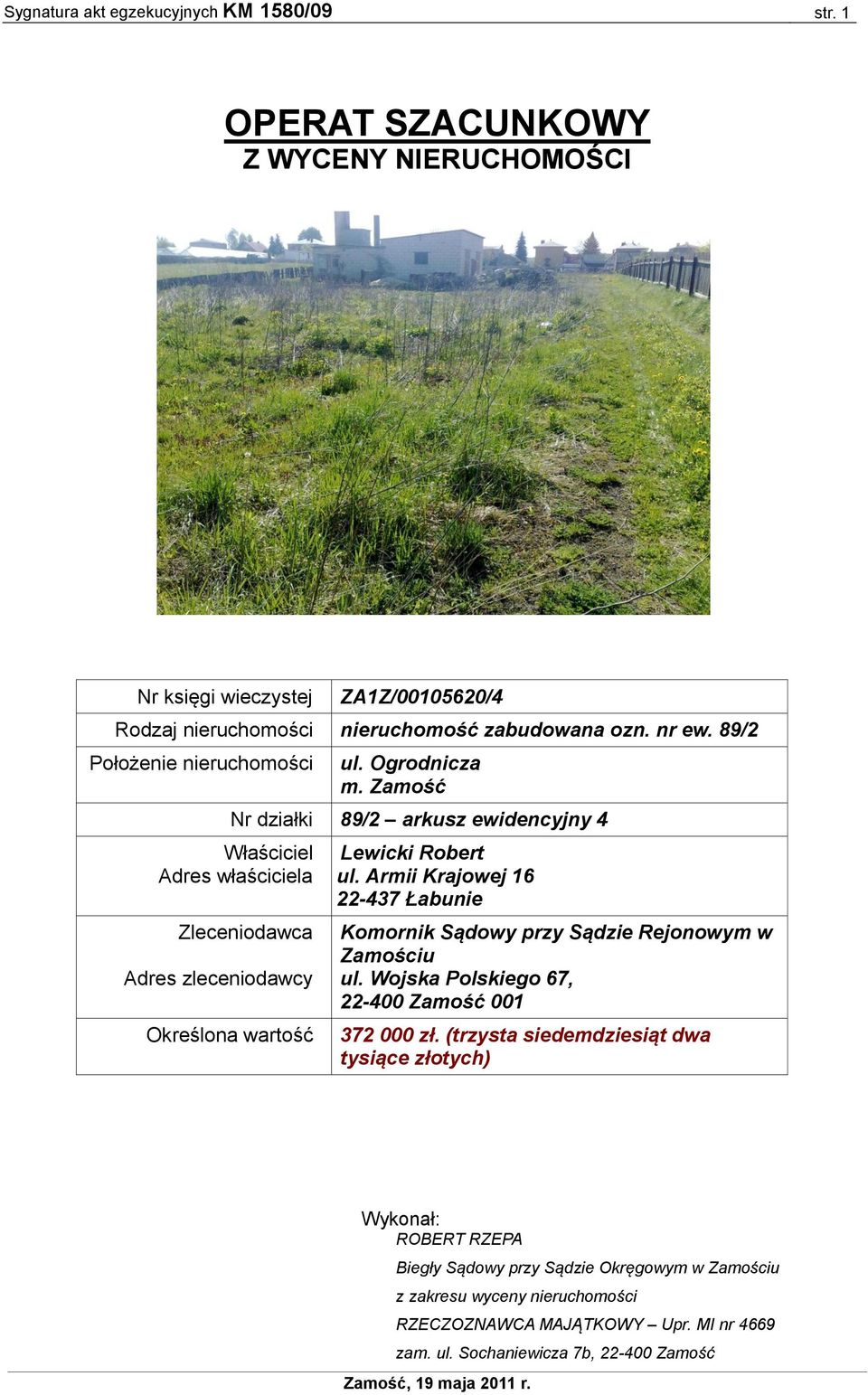 Sygnatura akt egzekucyjnych KM 1580/09 str. 1

OPERAT SZACUNKOWY
Z WYCENY NIERUCHOMOŚCI

| | |
|---|---|
| Nr księgi wieczystej | ZA1Z/00105620/4 |
| Rodzaj nieruchomości | nieruchomość zabudowana ozn. nr ew. 89/2 |
| Położenie nieruchomości | ul. Ogrodnicza m. Zamość |
| Nr działki | 89/2 – arkusz ewidencyjny 4 |
| Właściciel Adres właściciela | Lewicki Robert ul. Armii Krajowej 16 22-437 Łabunie |
| Zleceniodawca Adres zleceniodawcy | Komornik Sądowy przy Sądzie Rejonowym w Zamościu ul. Wojska Polskiego 67, 22-400 Zamość 001 |
| Określona wartość | 372 000 zł. (trzysta siedemdziesiąt dwa tysiące złotych) |

Wykonał:
ROBERT RZEPA
Biegły Sądowy przy Sądzie Okręgowym w Zamościu
z zakresu wyceny nieruchomości
RZECZOZNAWCA MAJĄTKOWY – Upr. MI nr 4669
zam. ul. Sochaniewicza 7b, 22-400 Zamość

Zamość, 19 maja 2011 r.